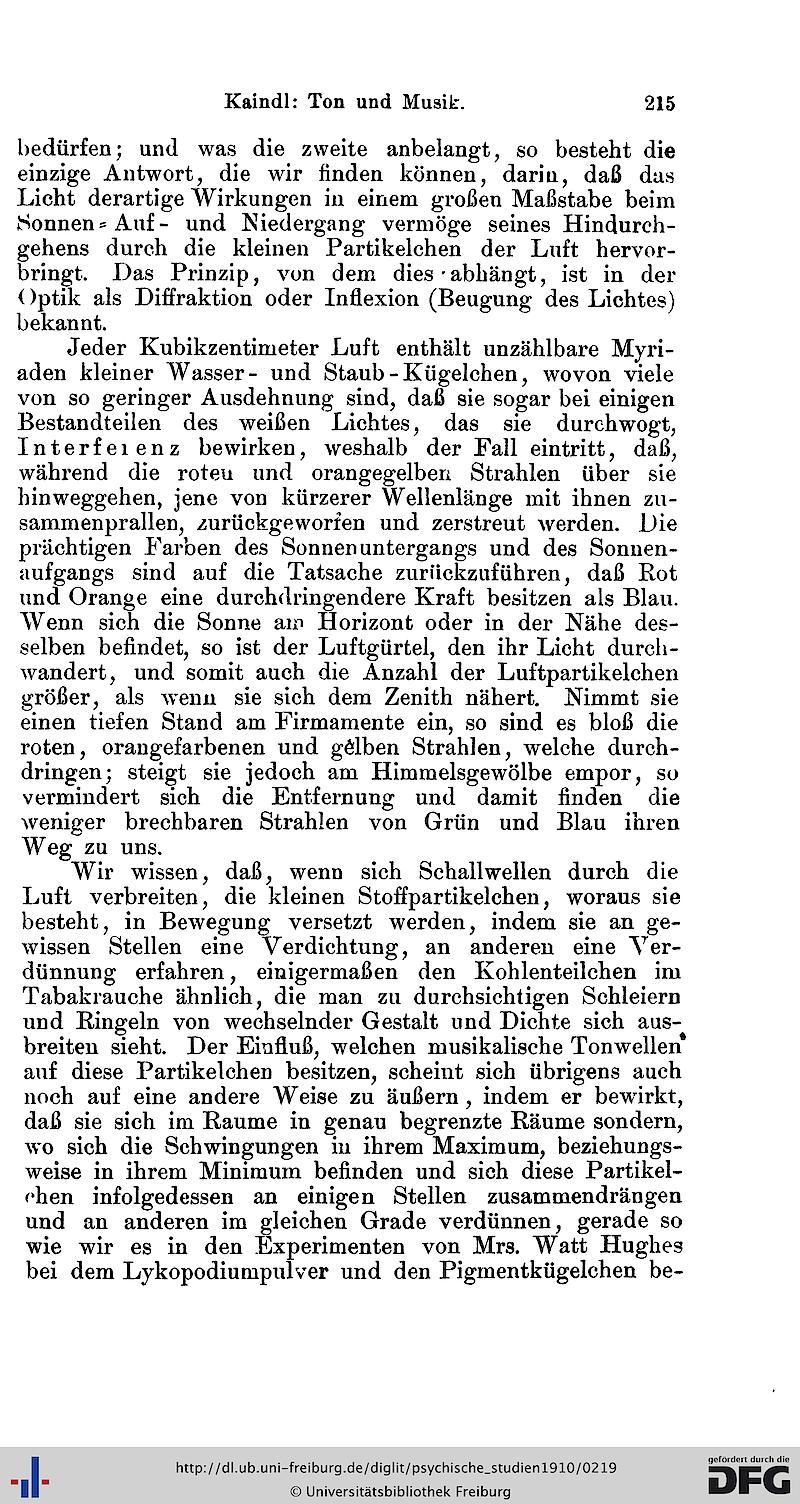 Kaindl: Ton und Musik. 215

bedürfen; und was die zweite anbelangt, so besteht die einzige Antwort, die wir finden können, darin, daß das Licht derartige Wirkungen in einem großen Maßstabe beim Sonnen-Auf- und Niedergang vermöge seines Hindurchgehens durch die kleinen Partikelchen der Luft hervorbringt. Das Prinzip, von dem dies abhängt, ist in der Optik als Diffraktion oder Inflexion (Beugung des Lichtes) bekannt.

Jeder Kubikzentimeter Luft enthält unzählbare Myriaden kleiner Wasser- und Staub-Kügelchen, wovon viele von so geringer Ausdehnung sind, daß sie sogar bei einigen Bestandteilen des weißen Lichtes, das sie durchwogt, Interferenz bewirken, weshalb der Fall eintritt, daß, während die roten und orangegelben Strahlen über sie hinweggehen, jene von kürzerer Wellenlänge mit ihnen zusammenprallen, zurückgeworfen und zerstreut werden. Die prächtigen Farben des Sonnenuntergangs und des Sonnenaufgangs sind auf die Tatsache zurückzuführen, daß Rot und Orange eine durchdringendere Kraft besitzen als Blau. Wenn sich die Sonne am Horizont oder in der Nähe desselben befindet, so ist der Luftgürtel, den ihr Licht durchwandert, und somit auch die Anzahl der Luftpartikelchen größer, als wenn sie sich dem Zenith nähert. Nimmt sie einen tiefen Stand am Firmamente ein, so sind es bloß die roten, orangefarbenen und gelben Strahlen, welche durchdringen; steigt sie jedoch am Himmelsgewölbe empor, so vermindert sich die Entfernung und damit finden die weniger brechbaren Strahlen von Grün und Blau ihren Weg zu uns.

Wir wissen, daß, wenn sich Schallwellen durch die Luft verbreiten, die kleinen Stoffpartikelchen, woraus sie besteht, in Bewegung versetzt werden, indem sie an gewissen Stellen eine Verdichtung, an anderen eine Verdünnung erfahren, einigermaßen den Kohlenteilchen im Tabakrauche ähnlich, die man zu durchsichtigen Schleiern und Ringeln von wechselnder Gestalt und Dichte sich ausbreiten sieht. Der Einfluß, welchen musikalische Tonwellen auf diese Partikelchen besitzen, scheint sich übrigens auch noch auf eine andere Weise zu äußern, indem er bewirkt, daß sie sich im Raume in genau begrenzte Räume sondern, wo sich die Schwingungen in ihrem Maximum, beziehungsweise in ihrem Minimum befinden und sich diese Partikelchen infolgedessen an einigen Stellen zusammendrängen und an anderen im gleichen Grade verdünnen, gerade so wie wir es in den Experimenten von Mrs. Watt Hughes bei dem Lykopodiumpulver und den Pigmentkügelchen be-

http://dl.ub.uni-freiburg.de/diglit/psychische_studien1910/0219
© Universitätsbibliothek Freiburg
gefördert durch die DFG